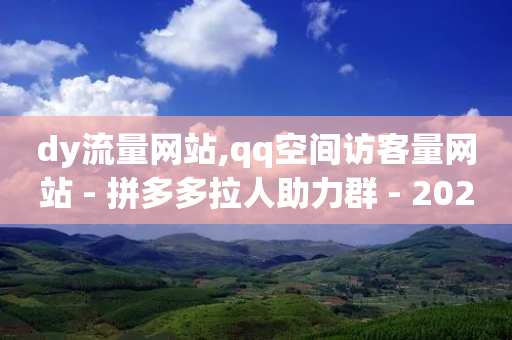 dy流量网站,qq空间访客量网站 - 拼多多拉人助力群 - 202